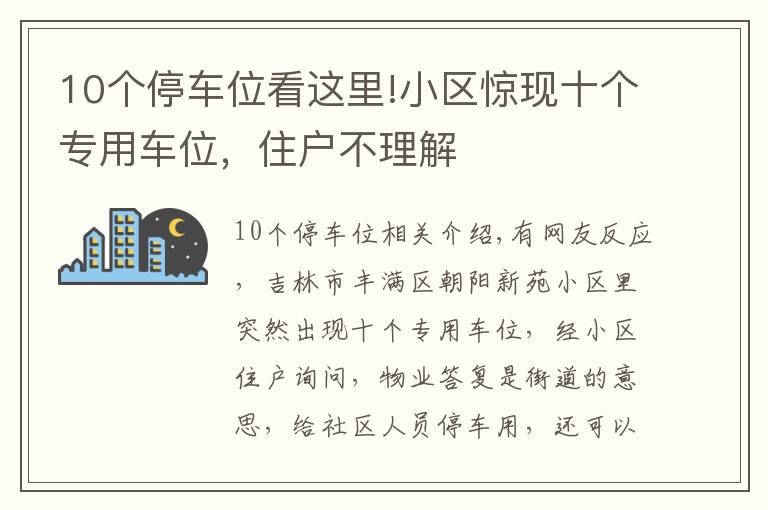 10个停车位看这里!小区惊现十个专用车位，住户不理解

10个停车位相关介绍,有网友反应，吉林市丰满区朝阳新苑小区里突然出现十个专用车位，经小区住户询问，物业答复是街道的意思，给社区人员停车用，还可以